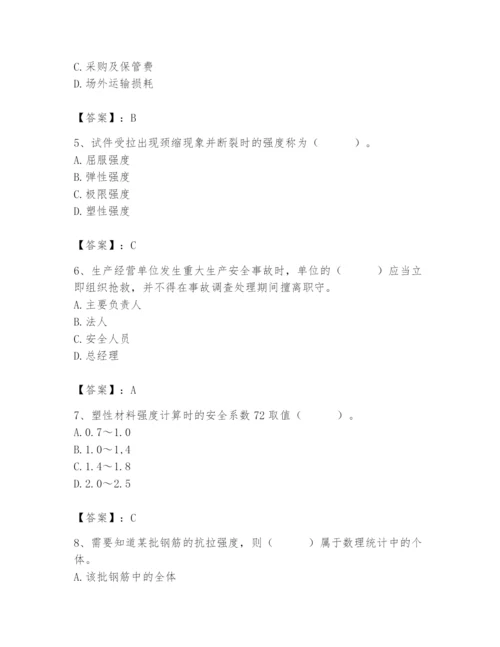 C. 采购及保管费
D. 场外运输损耗

【答案】：B

5、试件受拉出现颈缩现象并断裂时的强度称为（　　）。
A. 屈服强度
B. 弹性强度
C. 极限强度
D. 塑性强度

【答案】：C

6、生产经营单位发生重大生产安全事故时，单位的（　　）应当立即组织抢救，并不得在事故调查处理期间擅离职守。
A. 主要负责人
B. 法人
C. 安全人员
D. 总经理

【答案】：A

7、塑性材料强度计算时的安全系数 72 取值（　　）。
A. 0.7～1.0
B. 1.0～1.4
C. 1.4～1.8
D. 2.0～2.5

【答案】：C

8、需要知道某批钢筋的抗拉强度，则（　　）属于数理统计中的个体。
A. 该批钢筋中的全体